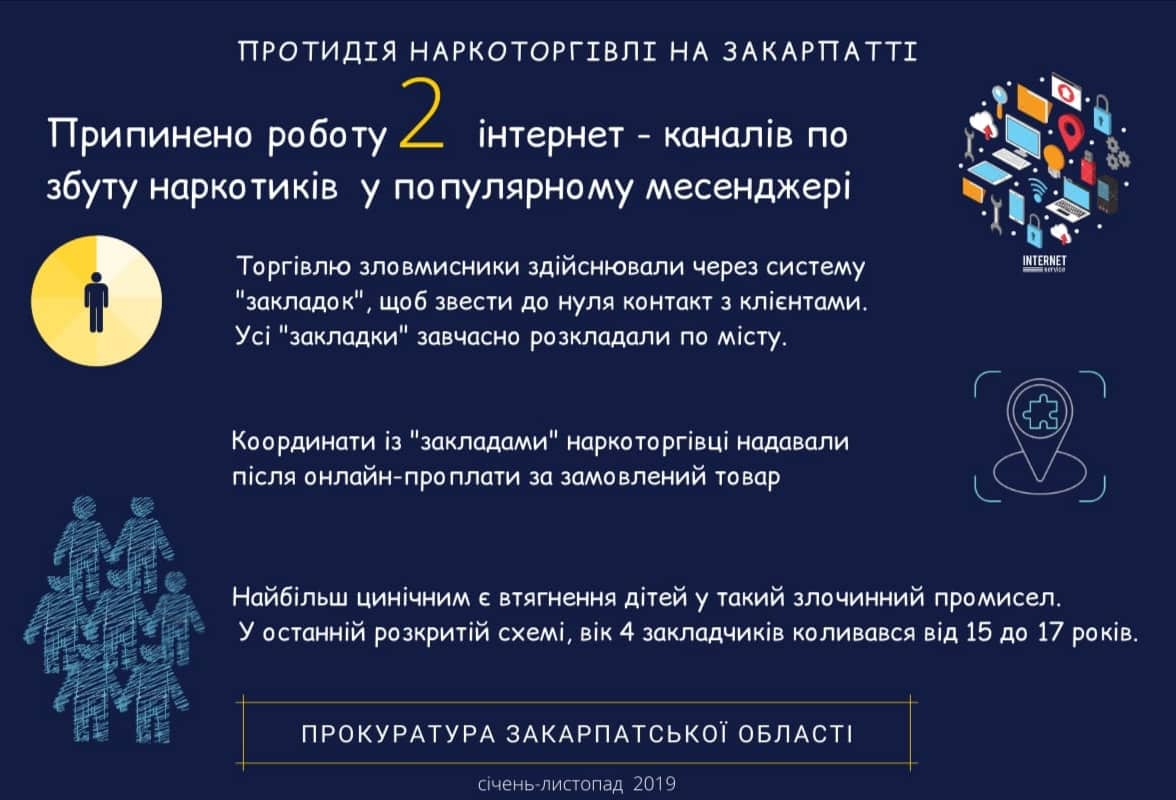 ПРОТИДІЯ НАРКОТОРГІВЛІ НА ЗАКАРПАТТІ

Припинено роботу 2 інтернет - каналів по збуту наркотиків у популярному месенджері

INTERNET service

Торгівлю зловмисники здійснювали через систему "закладок", щоб звести до нуля контакт з клієнтами. Усі "закладки" завчасно розкладали по місту.

Координати із "закладами" наркоторгівці надавали після онлайн-проплати за замовлений товар

Найбільш цинічним є втягнення дітей у такий злочинний промисел. У останній розкритій схемі, вік 4 закладчиків коливався від 15 до 17 років.

ПРОКУРАТУРА ЗАКАРПАТСЬКОЇ ОБЛАСТІ

січень-листопад 2019